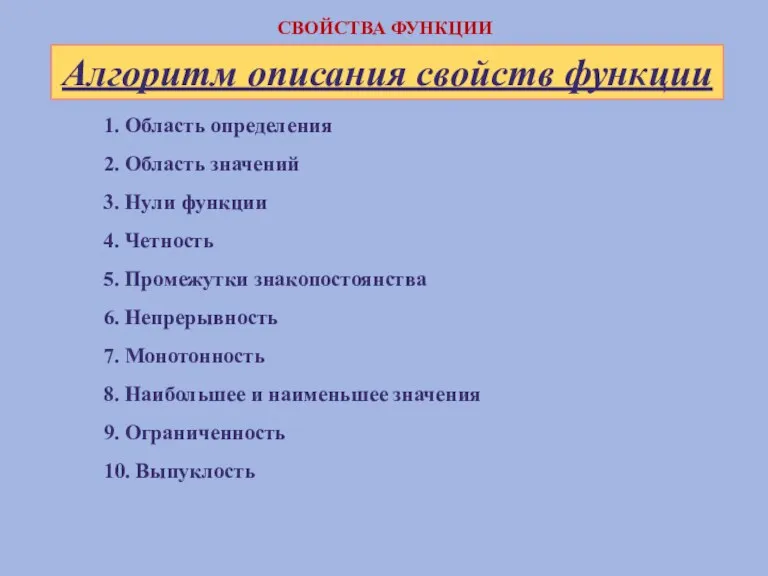 СВОЙСТВА ФУНКЦИИ

Алгоритм описания свойств функции

1. Область определения

2. Область значений

3. Нули функции

4. Четность

5. Промежутки знакопостоянства

6. Непрерывность

7. Монотонность

8. Наибольшее и наименьшее значения

9. Ограниченность

10. Выпуклость